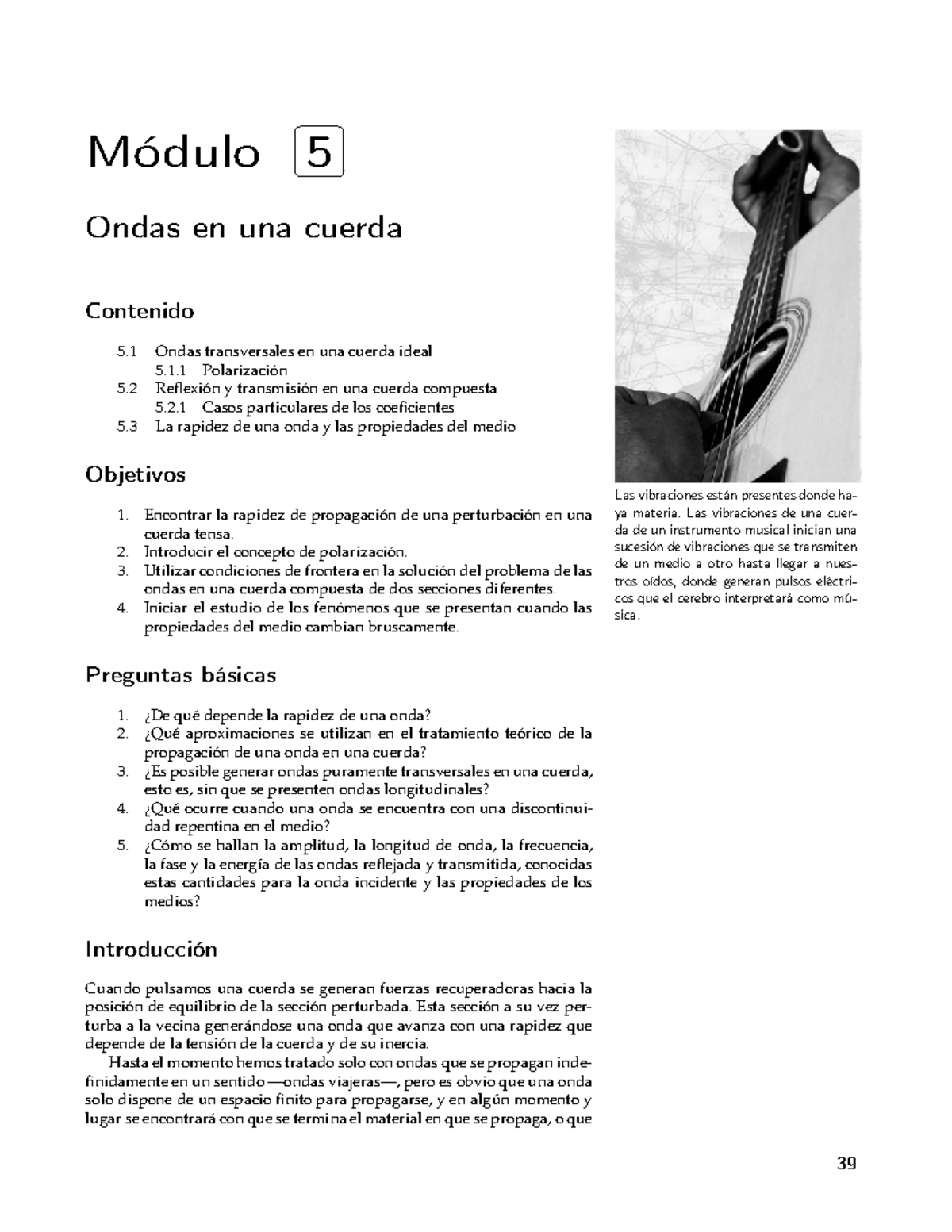 Módulo 5

Ondas en una cuerda

Contenido

5.1 Ondas transversales en una cuerda ideal
5.1.1 Polarización
5.2 Reflexión y transmisión en una cuerda compuesta
5.2.1 Casos particulares de los coeficientes
5.3 La rapidez de una onda y las propiedades del medio

Objetivos

1. Encontrar la rapidez de propagación de una perturbación en una cuerda tensa.
2. Introducir el concepto de polarización.
3. Utilizar condiciones de frontera en la solución del problema de las ondas en una cuerda compuesta de dos secciones diferentes.
4. Iniciar el estudio de los fenómenos que se presentan cuando las propiedades del medio cambian bruscamente.

Preguntas básicas

1. ¿De qué depende la rapidez de una onda?
2. ¿Qué aproximaciones se utilizan en el tratamiento teórico de la propagación de una onda en una cuerda?
3. ¿Es posible generar ondas puramente transversales en una cuerda, esto es, sin que se presenten ondas longitudinales?
4. ¿Qué ocurre cuando una onda se encuentra con una discontinuidad repentina en el medio?
5. ¿Cómo se hallan la amplitud, la longitud de onda, la frecuencia, la fase y la energía de las ondas reflejada y transmitida, conocidas estas cantidades para la onda incidente y las propiedades de los medios?

Introducción

Cuando pulsamos una cuerda se generan fuerzas recuperadoras hacia la posición de equilibrio de la sección perturbada. Esta sección a su vez perturba a la vecina generándose una onda que avanza con una rapidez que depende de la tensión de la cuerda y de su inercia.

Hasta el momento hemos tratado solo con ondas que se propagan indefinidamente en un sentido —ondas viajeras—, pero es obvio que una onda solo dispone de un espacio finito para propagarse, y en algún momento y lugar se encontrará con que se termina el material en que se propaga, o que

Las vibraciones están presentes donde haya materia. Las vibraciones de una cuerda de un instrumento musical inician una sucesión de vibraciones que se transmiten de un medio a otro hasta llegar a nuestros oídos, donde generan pulsos eléctricos que el cerebro interpretará como música.

39